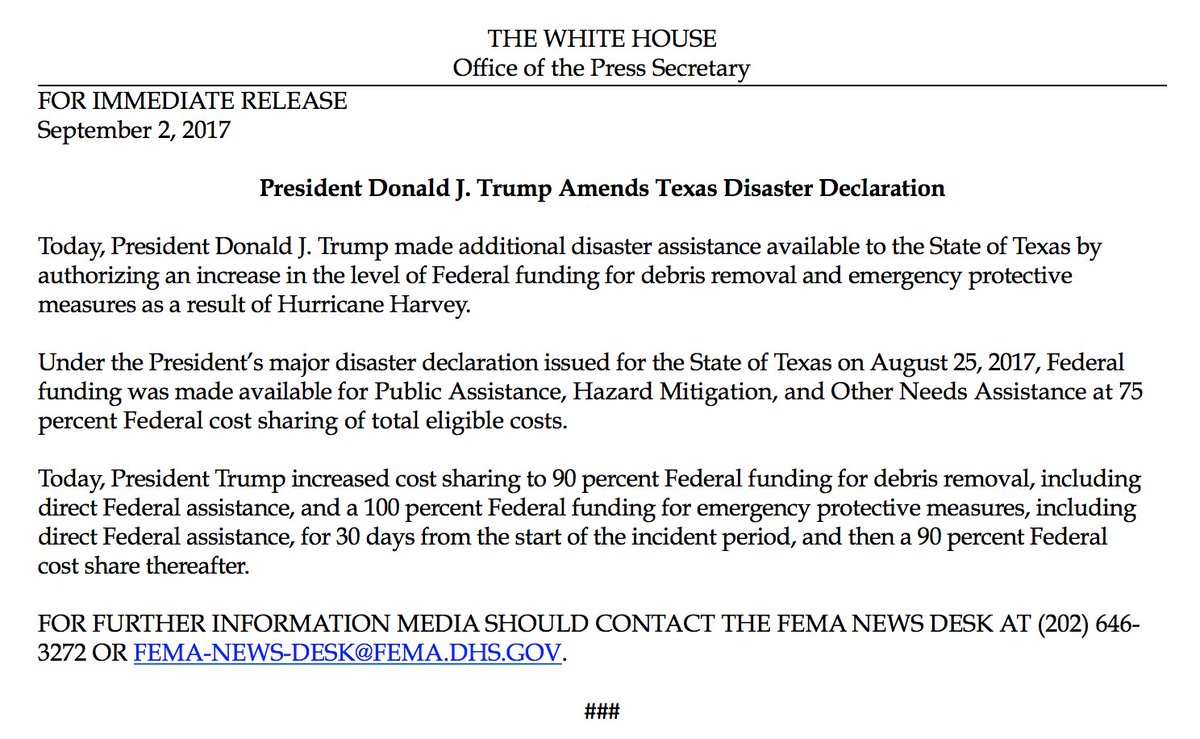 THE WHITE HOUSE
Office of the Press Secretary

FOR IMMEDIATE RELEASE
September 2, 2017

President Donald J. Trump Amends Texas Disaster Declaration

Today, President Donald J. Trump made additional disaster assistance available to the State of Texas by authorizing an increase in the level of Federal funding for debris removal and emergency protective measures as a result of Hurricane Harvey.

Under the President's major disaster declaration issued for the State of Texas on August 25, 2017, Federal funding was made available for Public Assistance, Hazard Mitigation, and Other Needs Assistance at 75 percent Federal cost sharing of total eligible costs.

Today, President Trump increased cost sharing to 90 percent Federal funding for debris removal, including direct Federal assistance, and a 100 percent Federal funding for emergency protective measures, including direct Federal assistance, for 30 days from the start of the incident period, and then a 90 percent Federal cost share thereafter.

FOR FURTHER INFORMATION MEDIA SHOULD CONTACT THE FEMA NEWS DESK AT (202) 646-3272 OR FEMA-NEWS-DESK@FEMA.DHS.GOV.

###